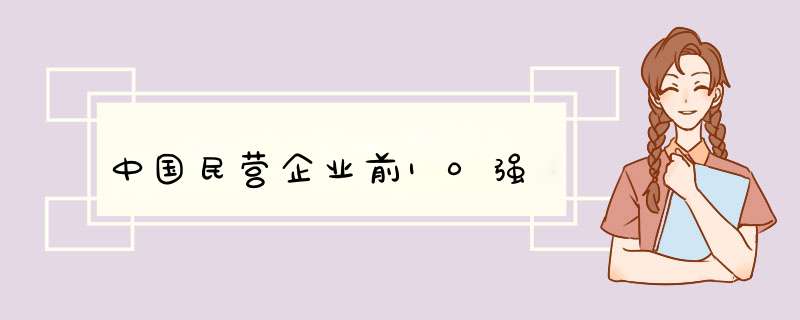 中国民营企业前10强